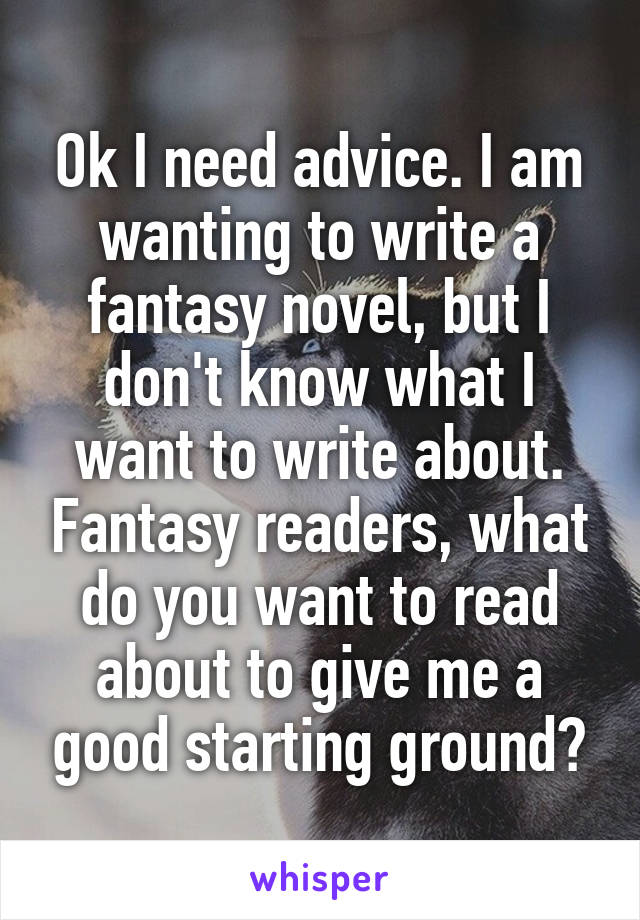 Ok I need advice. I am wanting to write a fantasy novel, but I don't know what I want to write about. Fantasy readers, what do you want to read about to give me a good starting ground?

whisper